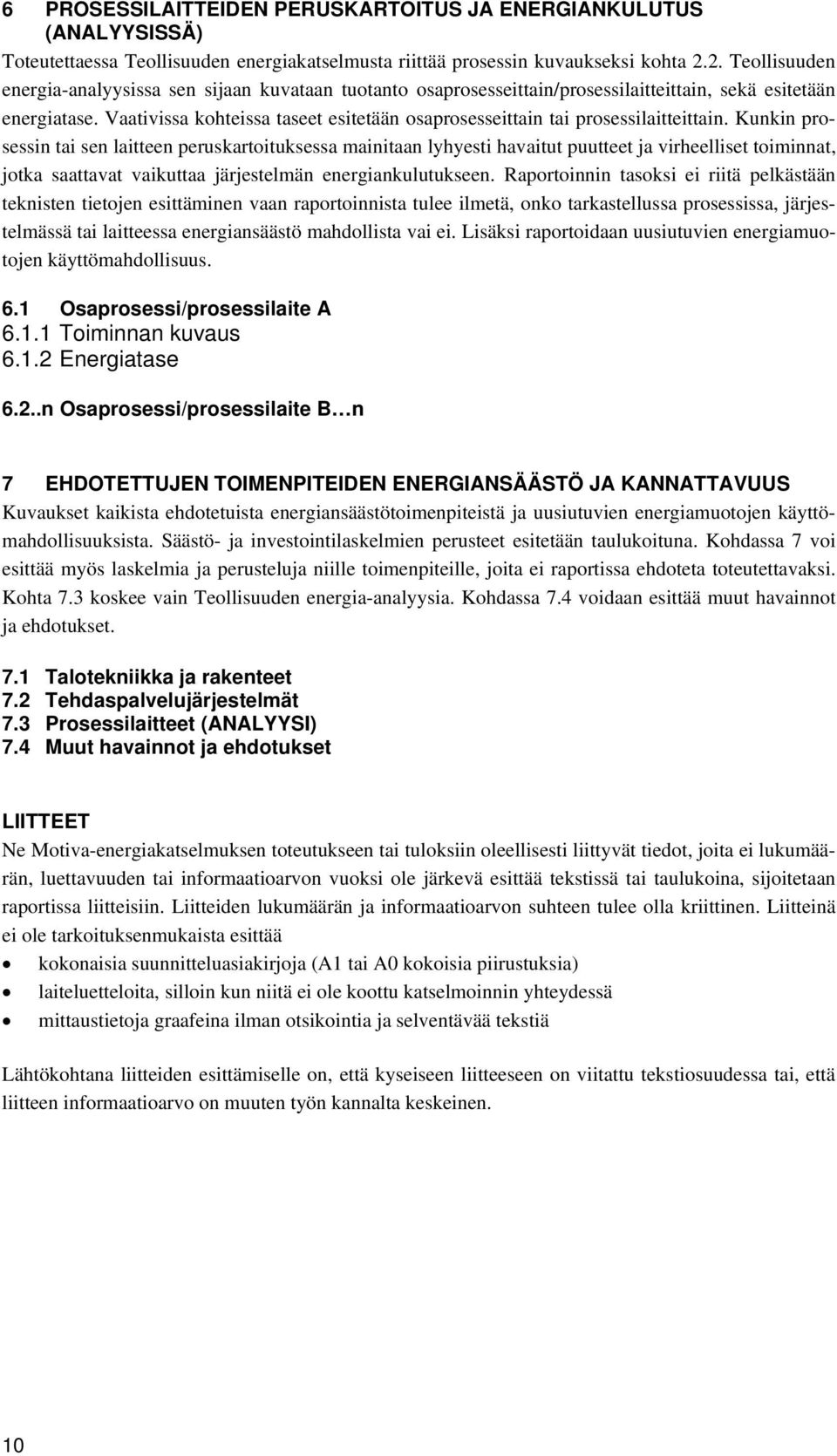 6 PROSESSILAITTEIDEN PERUSKARTOITUS JA ENERGIANKULUTUS (ANALYYSISSÄ)
Toteutettaessa Teollisuuden energiakatselmusta riittää prosessin kuvaukseksi kohta 2.2. Teollisuuden energia-analyysissa sen sijaan kuvataan tuotanto osaprosesseittain/prosessilaitteittain, sekä esitetään energiatase. Vaativissa kohteissa taseet esitetään osaprosesseittain tai prosessilaitteittain. Kunkin prosessin tai sen laitteen peruskartoituksessa mainitaan lyhyesti havaitut puutteet ja virheelliset toiminnat, jotka saattavat vaikuttaa järjestelmän energiankulutukseen. Raportoinnin tasoksi ei riitä pelkästään teknisten tietojen esittäminen vaan raportoinnista tulee ilmetä, onko tarkastellussa prosessissa, järjestelmässä tai laitteessa energiansäästö mahdollista vai ei. Lisäksi raportoidaan uusiutuvien energiamuotojen käyttömahdollisuus.

6.1 Osaprosessi/prosessilaite A
6.1.1 Toiminnan kuvaus
6.1.2 Energiatase

6.2..n Osaprosessi/prosessilaite B…n

7 EHDOTETTUJEN TOIMENPITEIDEN ENERGIANSÄÄSTÖ JA KANNATTAVUUS
Kuvaukset kaikista ehdotetuista energiansäästötoimenpiteistä ja uusiutuvien energiamuotojen käyttömahdollisuuksista. Säästö- ja investointilaskelmien perusteet esitetään taulukoituna. Kohdassa 7 voi esittää myös laskelmia ja perusteluja niille toimenpiteille, joita ei raportissa ehdoteta toteutettavaksi. Kohta 7.3 koskee vain Teollisuuden energia-analyysia. Kohdassa 7.4 voidaan esittää muut havainnot ja ehdotukset.

7.1 Talotekniikka ja rakenteet
7.2 Tehdaspalvelujärjestelmät
7.3 Prosessilaitteet (ANALYYSI)
7.4 Muut havainnot ja ehdotukset

LIITTEET
Ne Motiva-energiakatselmuksen toteutukseen tai tuloksiin oleellisesti liittyvät tiedot, joita ei lukumäärän, luettavuuden tai informaatioarvon vuoksi ole järkevä esittää tekstissä tai taulukoina, sijoitetaan raportissa liitteisiin. Liitteiden lukumäärän ja informaatioarvon suhteen tulee olla kriittinen. Liitteinä ei ole tarkoituksenmukaista esittää
• kokonaisia suunnitteluasiakirjoja (A1 tai A0 kokoisia piirustuksia)
• laiteluetteloita, silloin kun niitä ei ole koottu katselmoinnin yhteydessä
• mittaustietoja graafeina ilman otsikointia ja selventävää tekstiä

Lähtökohtana liitteiden esittämiselle on, että kyseiseen liitteeseen on viitattu tekstiosuudessa tai, että liitteen informaatioarvo on muuten työn kannalta keskeinen.

10